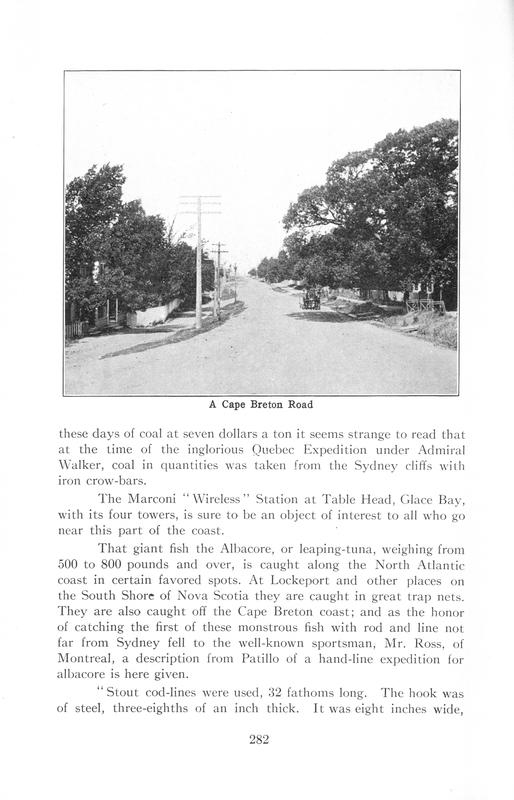 A Cape Breton Road

these days of coal at seven dollars a ton it seems strange to read that at the time of the inglorious Quebec Expedition under Admiral Walker, coal in quantities was taken from the Sydney cliffs with iron crow-bars.

The Marconi "Wireless" Station at Table Head, Glace Bay, with its four towers, is sure to be an object of interest to all who go near this part of the coast.

That giant fish the Albacore, or leaping-tuna, weighing from 500 to 800 pounds and over, is caught along the North Atlantic coast in certain favored spots. At Lockeport and other places on the South Shore of Nova Scotia they are caught in great trap nets. They are also caught off the Cape Breton coast; and as the honor of catching the first of these monstrous fish with rod and line not far from Sydney fell to the well-known sportsman, Mr. Ross, of Montreal, a description from Patillo of a hand-line expedition for albacore is here given.

"Stout cod-lines were used, 32 fathoms long. The hook was of steel, three-eighths of an inch thick. It was eight inches wide,

282